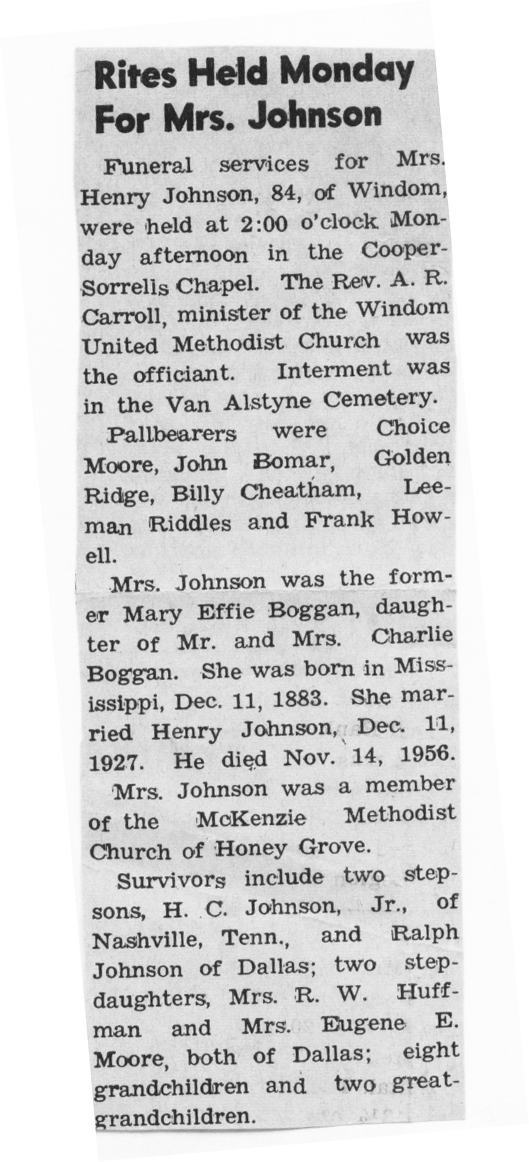 Rites Held Monday For Mrs. Johnson

Funeral services for Mrs. Henry Johnson, 84, of Windom, were held at 2:00 o'clock Monday afternoon in the Cooper-Sorrells Chapel. The Rev. A. R. Carroll, minister of the Windom United Methodist Church was the officiant. Interment was in the Van Alstyne Cemetery.

Pallbearers were Choice Moore, John Bomar, Golden Ridge, Billy Cheatham, Leeman Riddles and Frank Howell.

Mrs. Johnson was the former Mary Effie Boggan, daughter of Mr. and Mrs. Charlie Boggan. She was born in Mississippi, Dec. 11, 1883. She married Henry Johnson, Dec. 11, 1927. He died Nov. 14, 1956.

Mrs. Johnson was a member of the McKenzie Methodist Church of Honey Grove.

Survivors include two stepsons, H. C. Johnson, Jr., of Nashville, Tenn., and Ralph Johnson of Dallas; two stepdaughters, Mrs. R. W. Huffman and Mrs. Eugene E. Moore, both of Dallas; eight grandchildren and two great-grandchildren.